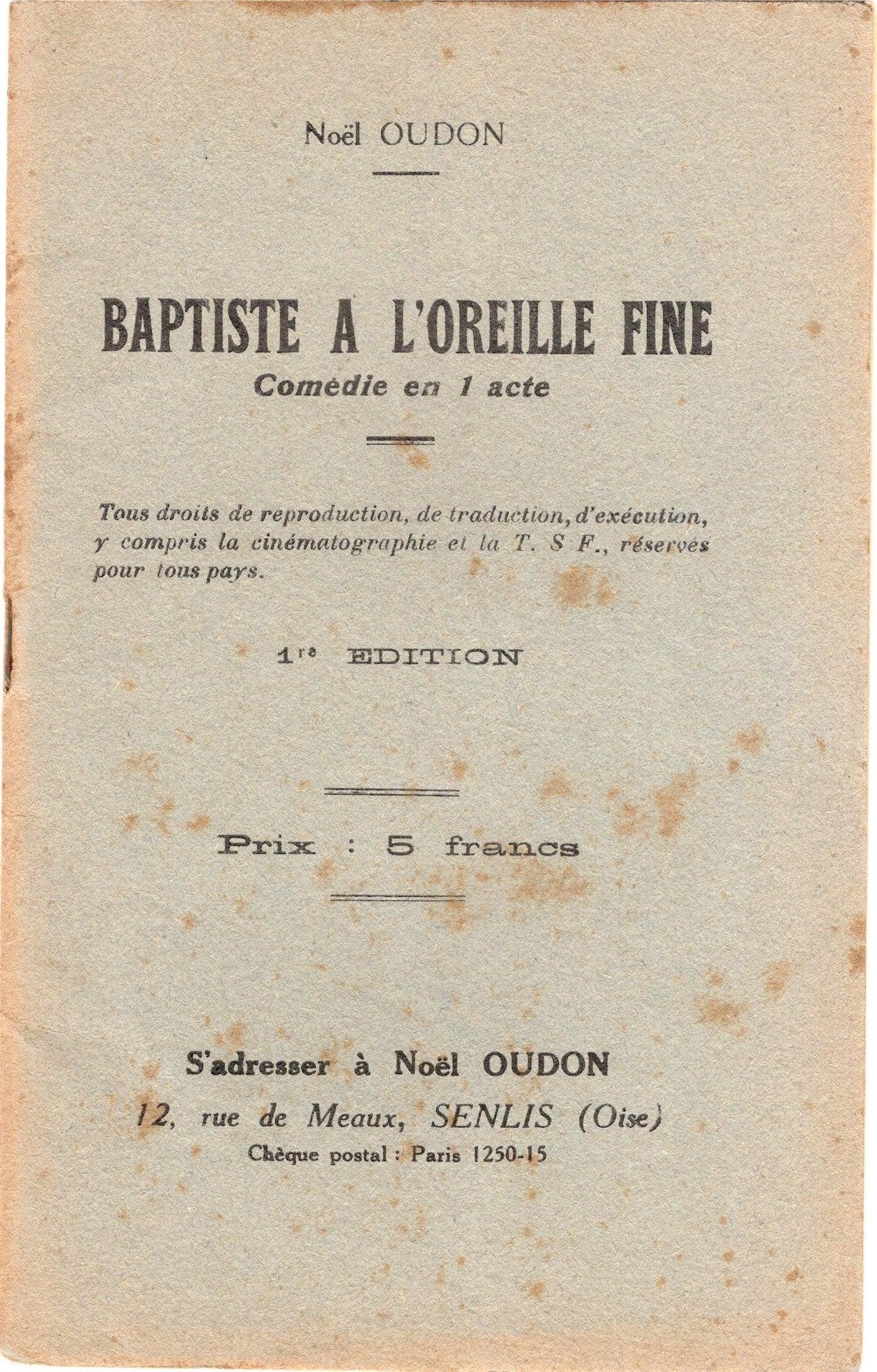 Noël OUDON

BAPTISTE A L'OREILLE FINE
Comédie en 1 acte

Tous droits de reproduction, de traduction, d'exécution, y compris la cinématographie et la T. S F., réservés pour tous pays.

1re EDITION

Prix : 5 francs

S'adresser à Noël OUDON
12, rue de Meaux, SENLIS (Oise)
Chèque postal : Paris 1250-15